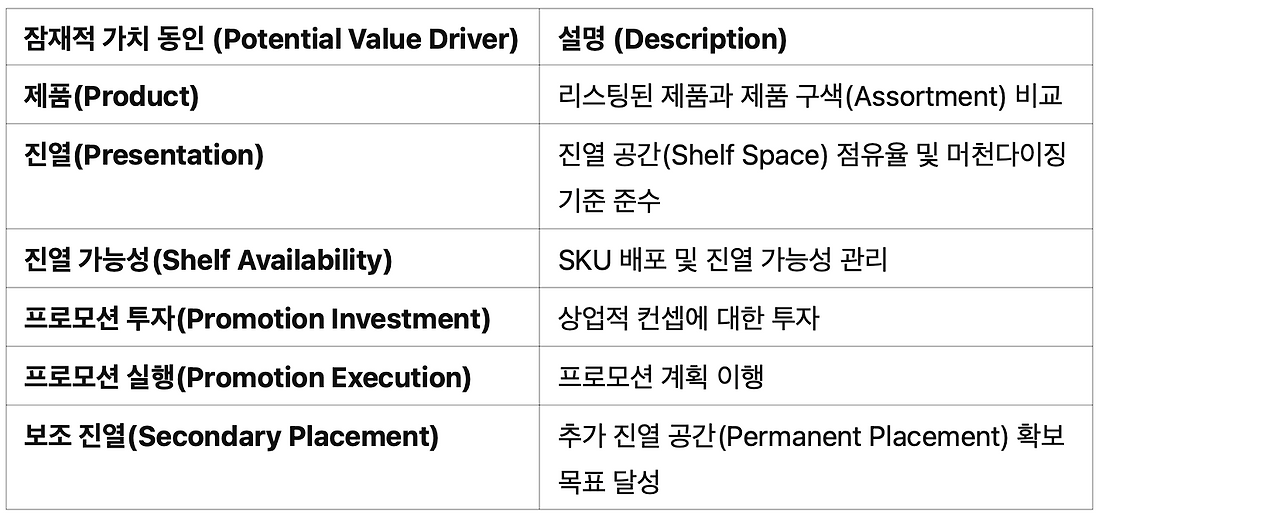 | 잠재적 가치 동인 (Potential Value Driver) | 설명 (Description) |
|---|---|
| 제품(Product) | 리스팅된 제품과 제품 구색(Assortment) 비교 |
| 진열(Presentation) | 진열 공간(Shelf Space) 점유율 및 머천다이징 기준 준수 |
| 진열 가능성(Shelf Availability) | SKU 배포 및 진열 가능성 관리 |
| 프로모션 투자(Promotion Investment) | 상업적 컨셉에 대한 투자 |
| 프로모션 실행(Promotion Execution) | 프로모션 계획 이행 |
| 보조 진열(Secondary Placement) | 추가 진열 공간(Permanent Placement) 확보 목표 달성 |